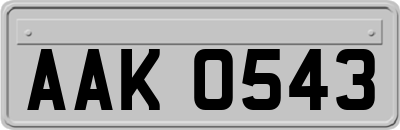 AAK 0543